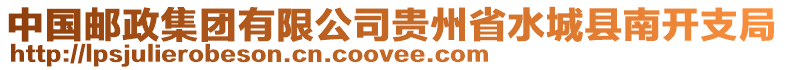 中国邮政集团有限公司贵州省水城县南开支局
http://lpsjulierobeson.cn.coovee.com